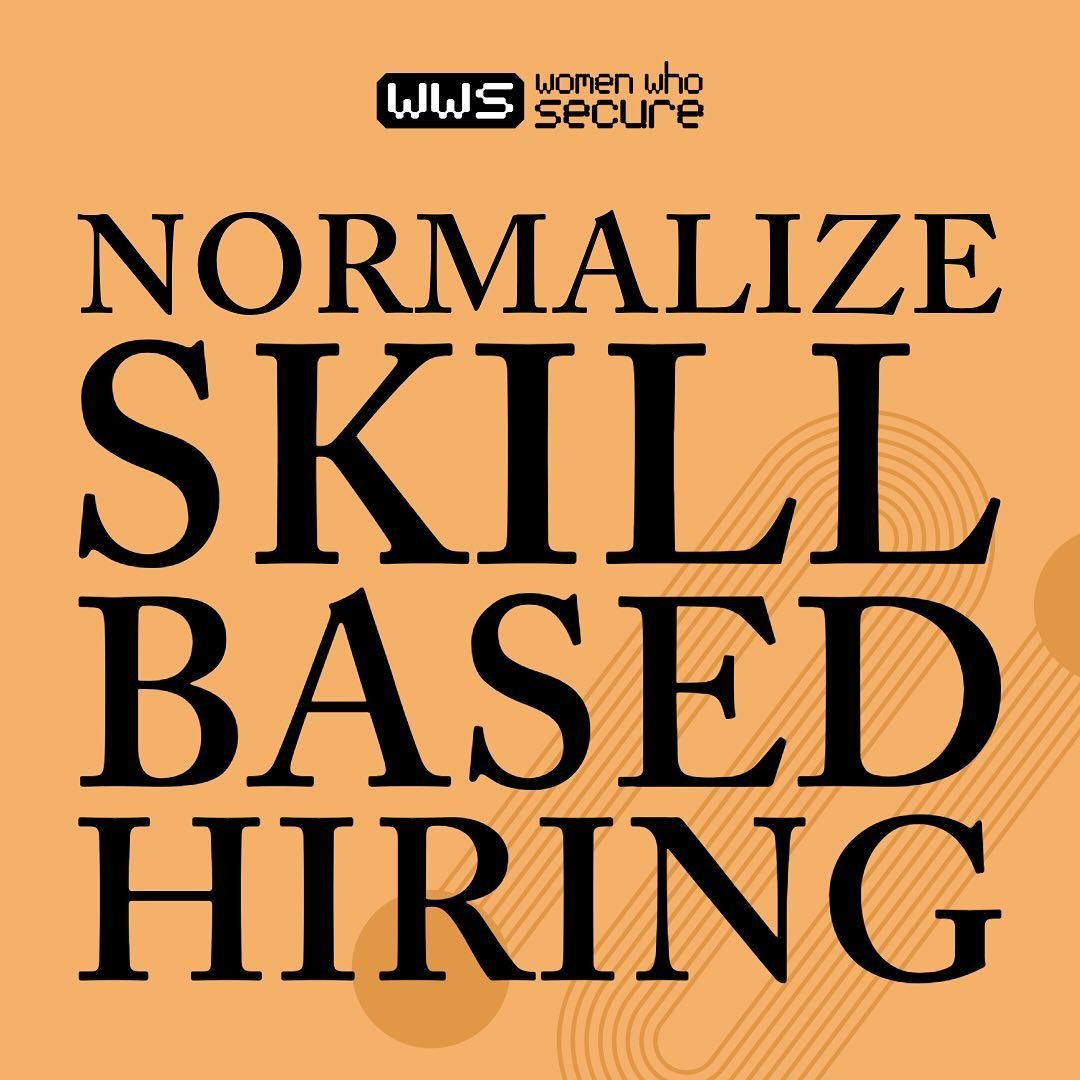 WWS women who secure

NORMALIZE
SKILL
BASED
HIRING